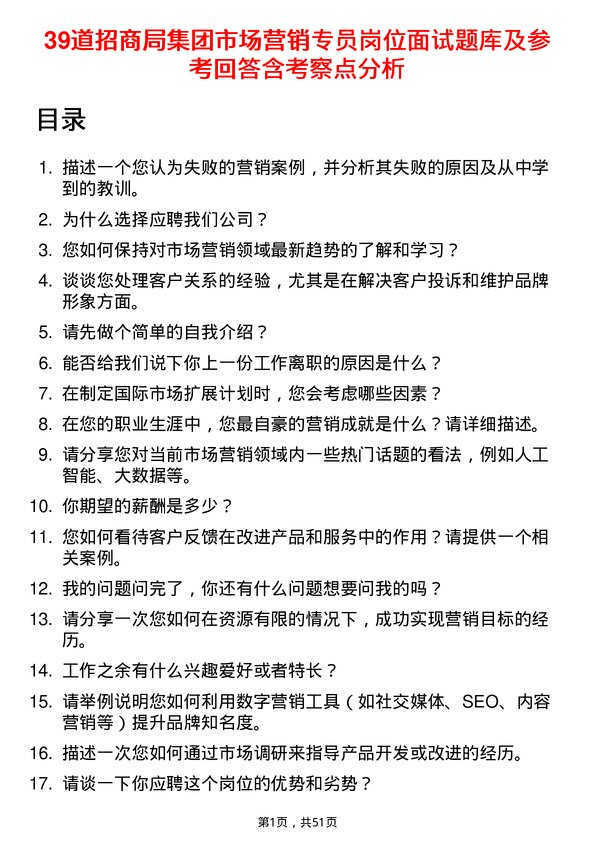 39道招商局集团市场营销专员岗位面试题库及参考回答含考察点分析

目录

1. 描述一个您认为失败的营销案例，并分析其失败的原因及从中学到的教训。
2. 为什么选择应聘我们公司？
3. 您如何保持对市场营销领域最新趋势的了解和学习？
4. 谈谈您处理客户关系的经验，尤其是在解决客户投诉和维护品牌形象方面。
5. 请先做个简单的自我介绍？
6. 能否给我们说下你上一份工作离职的原因是什么？
7. 在制定国际市场扩展计划时，您会考虑哪些因素？
8. 在您的职业生涯中，您最自豪的营销成就是什么？请详细描述。
9. 请分享您对当前市场营销领域内一些热门话题的看法，例如人工智能、大数据等。
10. 你期望的薪酬是多少？
11. 您如何看待客户反馈在改进产品和服务中的作用？请提供一个相关案例。
12. 我的问题问完了，你还有什么问题想要问我的吗？
13. 请分享一次您如何在资源有限的情况下，成功实现营销目标的经历。
14. 工作之余有什么兴趣爱好或者特长？
15. 请举例说明您如何利用数字营销工具（如社交媒体、SEO、内容营销等）提升品牌知名度。
16. 描述一次您如何通过市场调研来指导产品开发或改进的经历。
17. 请谈一下你应聘这个岗位的优势和劣势？

第1页，共51页